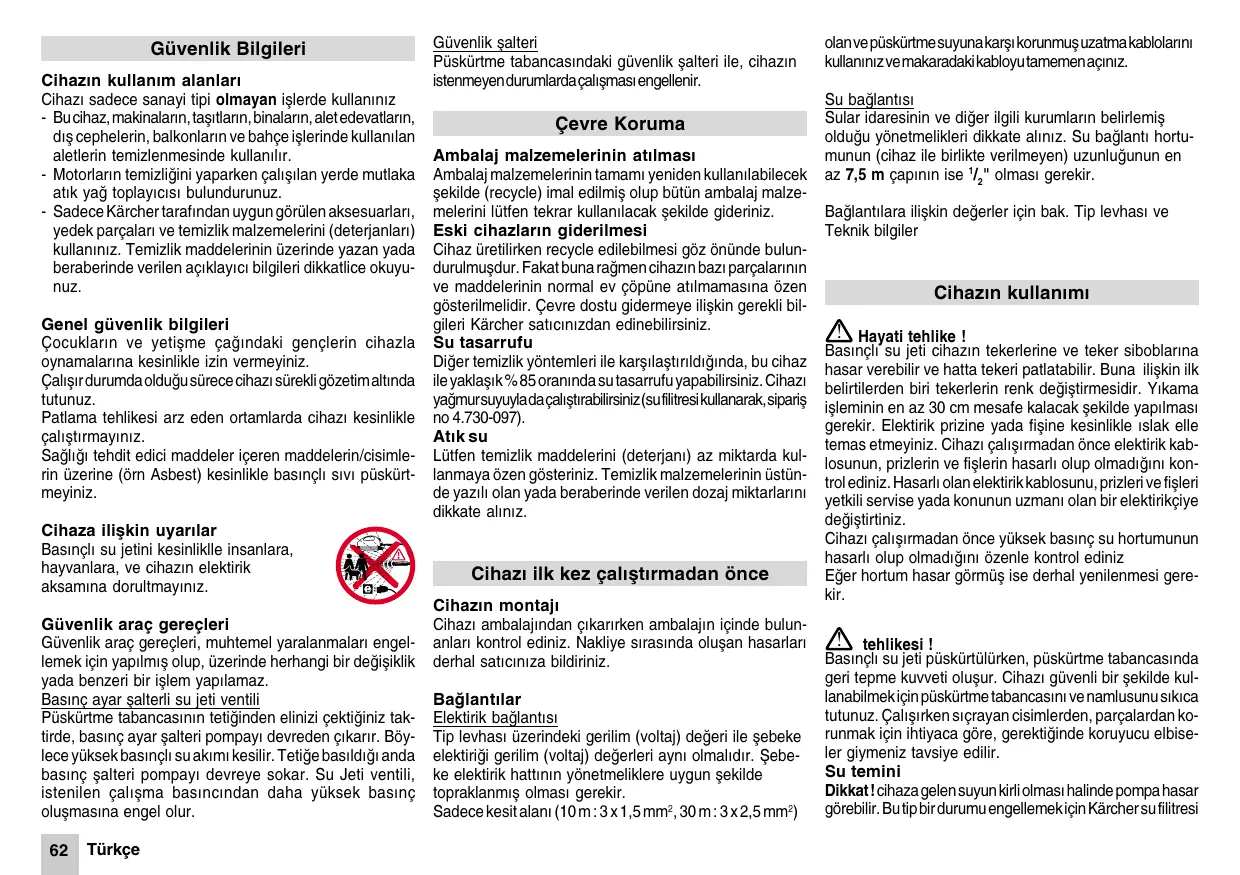 Güvenlik Bilgileri

Cihazın kullanım alanları
Cihazı sadece sanayi tipi olmayan işlerde kullanınız
- Bu cihaz, makinaların, taşıtların, binaların, alet edevatların, dış cephelerin, balkonların ve bahçe işlerinde kullanılan aletlerin temizlenmesinde kullanılır.
- Motorların temizliğini yaparken çalışılan yerde mutlaka atık yağ toplayıcısı bulundurunuz.
- Sadece Kärcher tarafından uygun görülen aksesuarları, yedek parçaları ve temizlik malzemelerini (deterjanları) kullanınız. Temizlik maddelerinin üzerinde yazan yada beraberinde verilen açıklayıcı bilgileri dikkatlice okuyunuz.

Genel güvenlik bilgileri
Çocukların ve yetişme çağındaki gençlerin cihazla oynamalarına kesinlikle izin vermeyiniz.
Çalışır durumda olduğu sürece cihazı sürekli gözetim altında tutunuz.
Patlama tehlikesi arz eden ortamlarda cihazı kesinlikle çalıştırmayınız.
Sağlığı tehdit edici maddeler içeren maddelerin/cisimlerin üzerine (örn Asbest) kesinlikle basınçlı sıvı püskürtmeyiniz.

Cihaza ilişkin uyarılar
Basınçlı su jetini kesinliklle insanlara, hayvanlara, ve cihazın elektirik aksamına dorultmayınız.

Güvenlik araç gereçleri
Güvenlik araç gereçleri, muhtemel yaralanmaları engellemek için yapılmış olup, üzerinde herhangi bir değişiklik yada benzeri bir işlem yapılamaz.
Basınç ayar şalterli su jeti ventili
Püskürtme tabancasının tetiğinden elinizi çektiğiniz taktirde, basınç ayar şalteri pompayı devreden çıkarır. Böylece yüksek basınçlı su akımı kesilir. Tetiğe basıldığı anda basınç şalteri pompayı devreye sokar. Su Jeti ventili, istenilen çalışma basıncından daha yüksek basınç oluşmasına engel olur.

Güvenlik şalteri
Püskürtme tabancasındaki güvenlik şalteri ile, cihazın istenmeyen durumlarda çalışması engellenir.

Çevre Koruma

Ambalaj malzemelerinin atılması
Ambalaj malzemelerinin tamamı yeniden kullanılabilecek şekilde (recycle) imal edilmiş olup bütün ambalaj malzemelerini lütfen tekrar kullanılacak şekilde gideriniz.
Eski cihazların giderilmesi
Cihaz üretilirken recycle edilebilmesi göz önünde bulundurulmuşdur. Fakat buna rağmen cihazın bazı parçalarının ve maddelerinin normal ev çöpüne atılmamasına özen gösterilmelidir. Çevre dostu gidermeye ilişkin gerekli bilgileri Kärcher satıcınızdan edinebilirsiniz.
Su tasarrufu
Diğer temizlik yöntemleri ile karşılaştırıldığında, bu cihaz ile yaklaşık % 85 oranında su tasarrufu yapabilirsiniz. Cihazı yağmur suyuyla da çalıştırabilirsiniz (su filitresi kullanarak, sipariş no 4.730-097).
Atık su
Lütfen temizlik maddelerini (deterjanı) az miktarda kullanmaya özen gösteriniz. Temizlik malzemelerinin üstünde yazılı olan yada beraberinde verilen dozaj miktarlarını dikkate alınız.

Cihazı ilk kez çalıştırmadan önce

Cihazın montajı
Cihazı ambalajından çıkarırken ambalajın içinde bulunanları kontrol ediniz. Nakliye sırasında oluşan hasarları derhal satıcınıza bildiriniz.

Bağlantılar
Elektirik bağlantısı
Tip levhası üzerindeki gerilim (voltaj) değeri ile şebeke elektiriği gerilim (voltaj) değerleri aynı olmalıdır. Şebeke elektirik hattının yönetmeliklere uygun şekilde topraklanmış olması gerekir.
Sadece kesit alanı (10 m : 3 x 1,5 mm$^2$, 30 m : 3 x 2,5 mm$^2$) olan ve püskürtme suyuna karşı korunmuş uzatma kablolarını kullanınız ve makaradaki kabloyu tamemen açınız.

Su bağlantısı
Sular idaresinin ve diğer ilgili kurumların belirlemiş olduğu yönetmelikleri dikkate alınız. Su bağlantı hortumunun (cihaz ile birlikte verilmeyen) uzunluğunun en az 7,5 m çapının ise $^1/_2$" olması gerekir.

Bağlantılara ilişkin değerler için bak. Tip levhası ve Teknik bilgiler

Cihazın kullanımı

Hayati tehlike !
Basınçlı su jeti cihazın tekerlerine ve teker siboblarına hasar verebilir ve hatta tekeri patlatabilir. Buna ilişkin ilk belirtilerden biri tekerlerin renk değiştirmesidir. Yıkama işleminin en az 30 cm mesafe kalacak şekilde yapılması gerekir. Elektirik prizine yada fişine kesinlikle ıslak elle temas etmeyiniz. Cihazı çalışırmadan önce elektirik kablosunun, prizlerin ve fişlerin hasarlı olup olmadığını kontrol ediniz. Hasarlı olan elektirik kablosunu, prizleri ve fişleri yetkili servise yada konunun uzmanı olan bir elektirikçiye değiştirtiniz.
Cihazı çalışırmadan önce yüksek basınç su hortumunun hasarlı olup olmadığını özenle kontrol ediniz
Eğer hortum hasar görmüş ise derhal yenilenmesi gerekir.

tehlikesi !
Basınçlı su jeti püskürtülürken, püskürtme tabancasında geri tepme kuvveti oluşur. Cihazı güvenli bir şekilde kullanabilmek için püskürtme tabancasını ve namlusunu sıkıca tutunuz. Çalışırken sıçrayan cisimlerden, parçalardan korunmak için ihtiyaca göre, gerektiğinde koruyucu elbiseler giymeniz tavsiye edilir.
Su temini
Dikkat ! cihaza gelen suyun kirli olması halinde pompa hasar görebilir. Bu tip bir durumu engellemek için Kärcher su filitresi

62 Türkçe